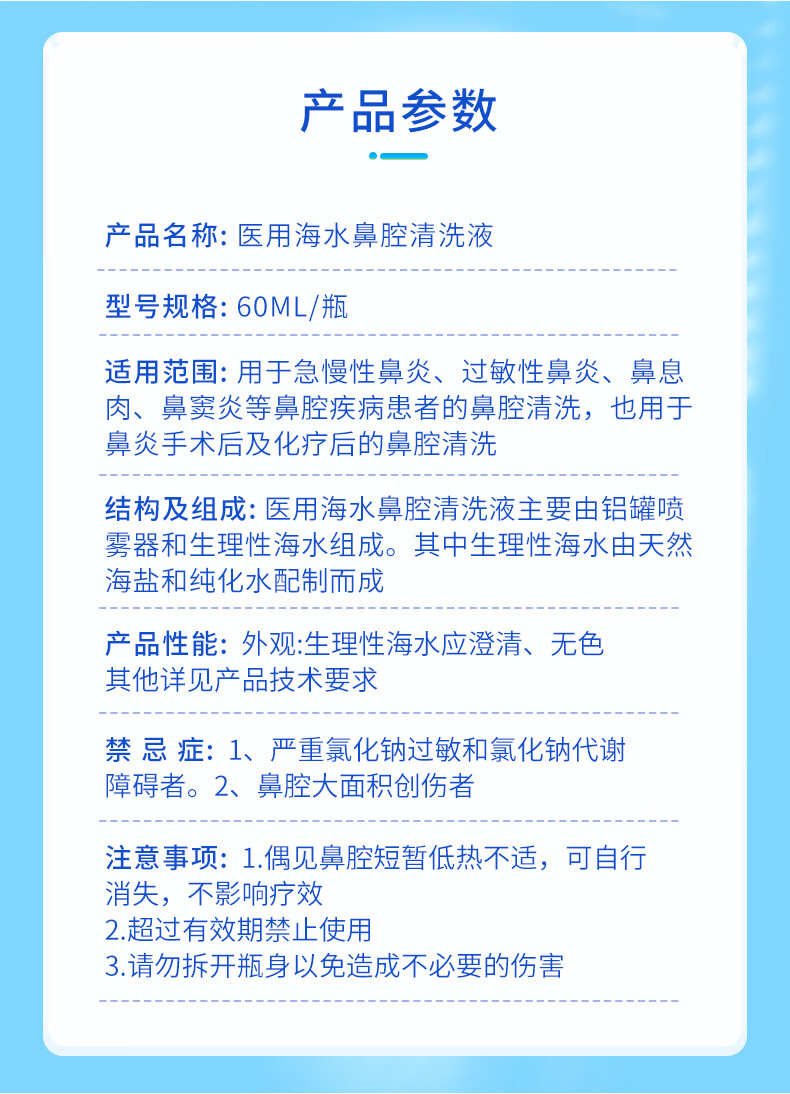 产品参数

产品名称: 医用海水鼻腔清洗液

型号规格: 60ML/瓶

适用范围: 用于急慢性鼻炎、过敏性鼻炎、鼻息肉、鼻窦炎等鼻腔疾病患者的鼻腔清洗，也用于鼻炎手术后及化疗后的鼻腔清洗

结构及组成: 医用海水鼻腔清洗液主要由铝罐喷雾器和生理性海水组成。其中生理性海水由天然海盐和纯化水配制而成

产品性能: 外观:生理性海水应澄清、无色
其他详见产品技术要求

禁 忌 症: 1、严重氯化钠过敏和氯化钠代谢障碍者。2、鼻腔大面积创伤者

注意事项: 1.偶见鼻腔短暂低热不适，可自行消失，不影响疗效
2.超过有效期禁止使用
3.请勿拆开瓶身以免造成不必要的伤害